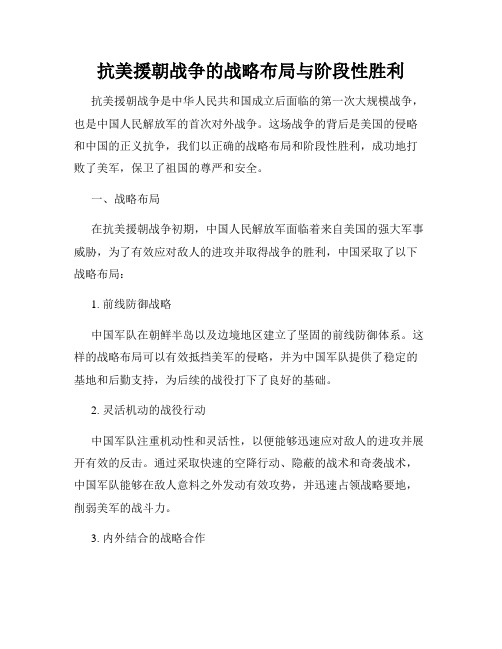 抗美援朝战争的战略布局与阶段性胜利

抗美援朝战争是中华人民共和国成立后面临的第一次大规模战争，也是中国人民解放军的首次对外战争。这场战争的背后是美国的侵略和中国的正义抗争，我们以正确的战略布局和阶段性胜利，成功地打败了美军，保卫了祖国的尊严和安全。

一、战略布局

在抗美援朝战争初期，中国人民解放军面临着来自美国的强大军事威胁，为了有效应对敌人的进攻并取得战争的胜利，中国采取了以下战略布局：

1. 前线防御战略

中国军队在朝鲜半岛以及边境地区建立了坚固的前线防御体系。这样的战略布局可以有效抵挡美军的侵略，并为中国军队提供了稳定的基地和后勤支持，为后续的战役打下了良好的基础。

2. 灵活机动的战役行动

中国军队注重机动性和灵活性，以便能够迅速应对敌人的进攻并展开有效的反击。通过采取快速的空降行动、隐蔽的战术和奇袭战术，中国军队能够在敌人意料之外发动有效攻势，并迅速占领战略要地，削弱美军的战斗力。

3. 内外结合的战略合作